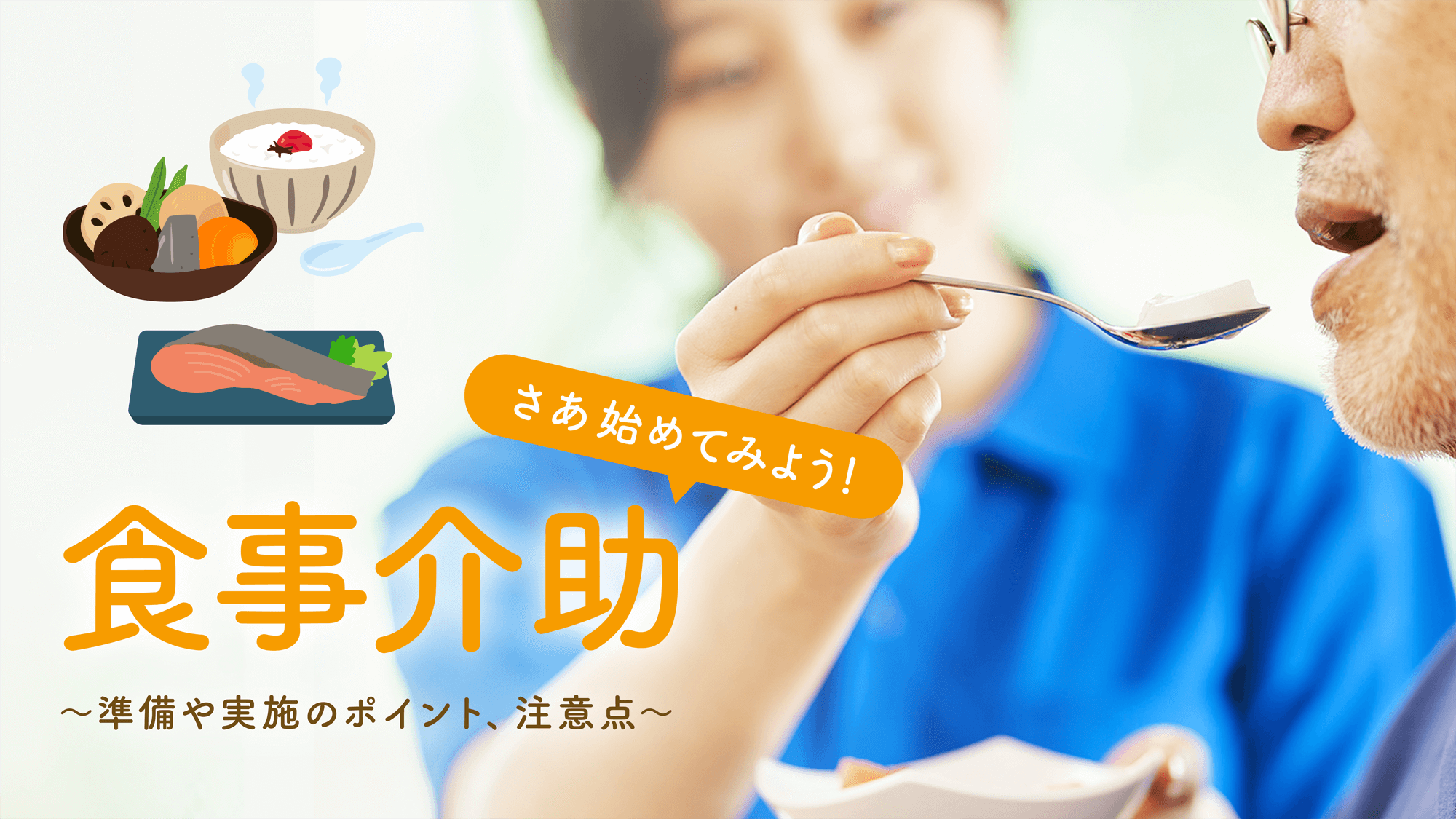 さあ始めてみよう!

食事介助

〜準備や実施のポイント、注意点〜